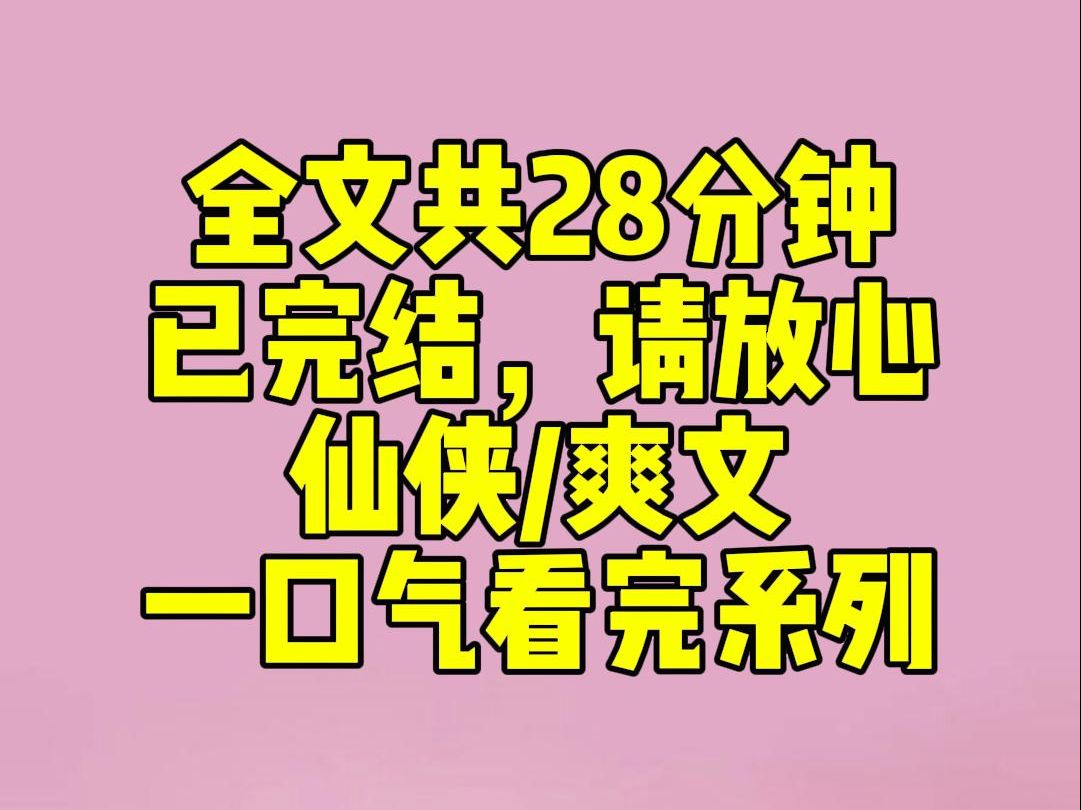 全文共28分钟
已完结，请放心
仙侠/爽文
一口气看完系列